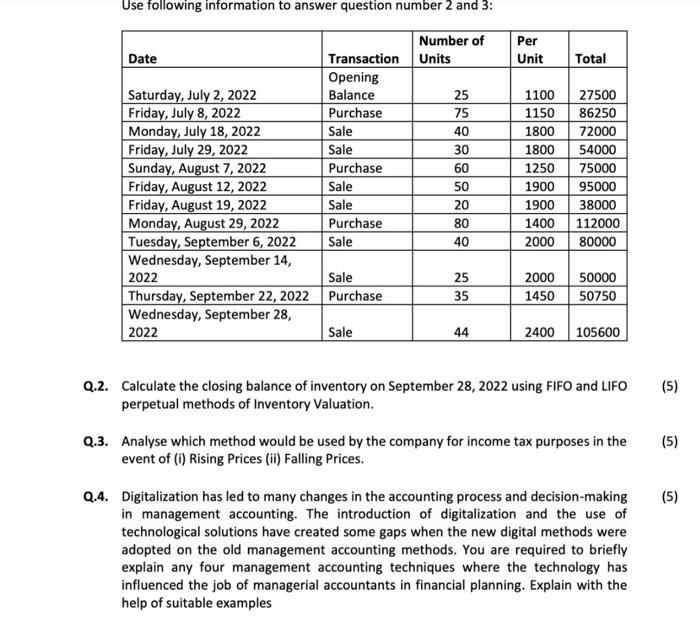 Use following information to answer question number 2 and 3:

| Date | Transaction | Number of Units | Per Unit | Total |
|---|---|---|---|---|
| Saturday, July 2, 2022 | Opening Balance | 25 | 1100 | 27500 |
| Friday, July 8, 2022 | Purchase | 75 | 1150 | 86250 |
| Monday, July 18, 2022 | Sale | 40 | 1800 | 72000 |
| Friday, July 29, 2022 | Sale | 30 | 1800 | 54000 |
| Sunday, August 7, 2022 | Purchase | 60 | 1250 | 75000 |
| Friday, August 12, 2022 | Sale | 50 | 1900 | 95000 |
| Friday, August 19, 2022 | Sale | 20 | 1900 | 38000 |
| Monday, August 29, 2022 | Purchase | 80 | 1400 | 112000 |
| Tuesday, September 6, 2022 | Sale | 40 | 2000 | 80000 |
| Wednesday, September 14, 2022 | Sale | 25 | 2000 | 50000 |
| Thursday, September 22, 2022 | Purchase | 35 | 1450 | 50750 |
| Wednesday, September 28, 2022 | Sale | 44 | 2400 | 105600 |

Q.2. Calculate the closing balance of inventory on September 28, 2022 using FIFO and LIFO perpetual methods of Inventory Valuation. (5)

Q.3. Analyse which method would be used by the company for income tax purposes in the event of (i) Rising Prices (ii) Falling Prices. (5)

Q.4. Digitalization has led to many changes in the accounting process and decision-making in management accounting. The introduction of digitalization and the use of technological solutions have created some gaps when the new digital methods were adopted on the old management accounting methods. You are required to briefly explain any four management accounting techniques where the technology has influenced the job of managerial accountants in financial planning. Explain with the help of suitable examples (5)